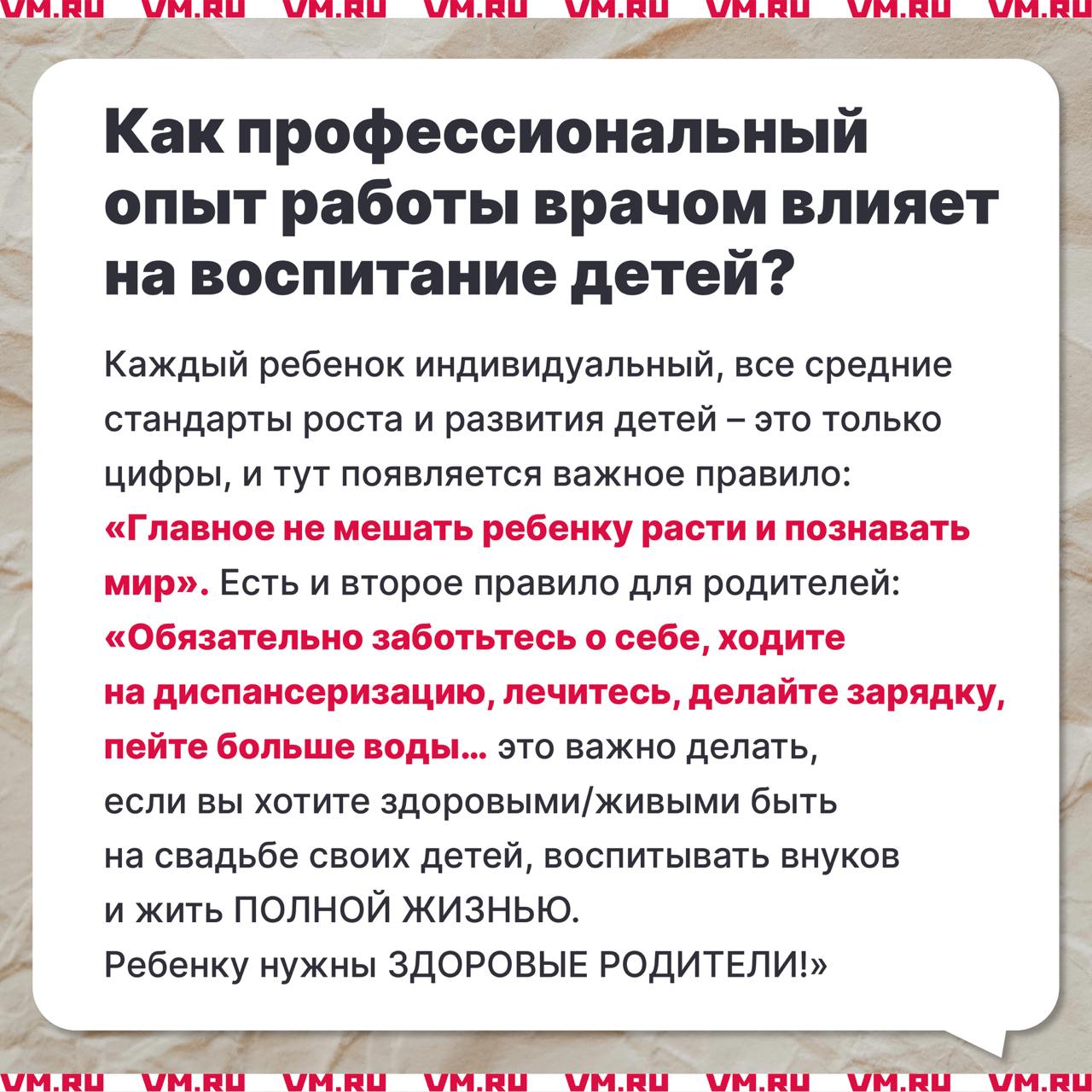 VM.RU VM.RU VM.RU VM.RU VM.RU VM.RU VM.RU VM.RU

Как профессиональный опыт работы врачом влияет на воспитание детей?

Каждый ребенок индивидуальный, все средние стандарты роста и развития детей – это только цифры, и тут появляется важное правило: «Главное не мешать ребенку расти и познавать мир». Есть и второе правило для родителей: «Обязательно заботьтесь о себе, ходите на диспансеризацию, лечитесь, делайте зарядку, пейте больше воды... это важно делать, если вы хотите здоровыми/живыми быть на свадьбе своих детей, воспитывать внуков и жить ПОЛНОЙ ЖИЗНЬЮ.
Ребенку нужны ЗДОРОВЫЕ РОДИТЕЛИ!»

VM.RU VM.RU VM.RU VM.RU VM.RU VM.RU VM.RU VM.RU